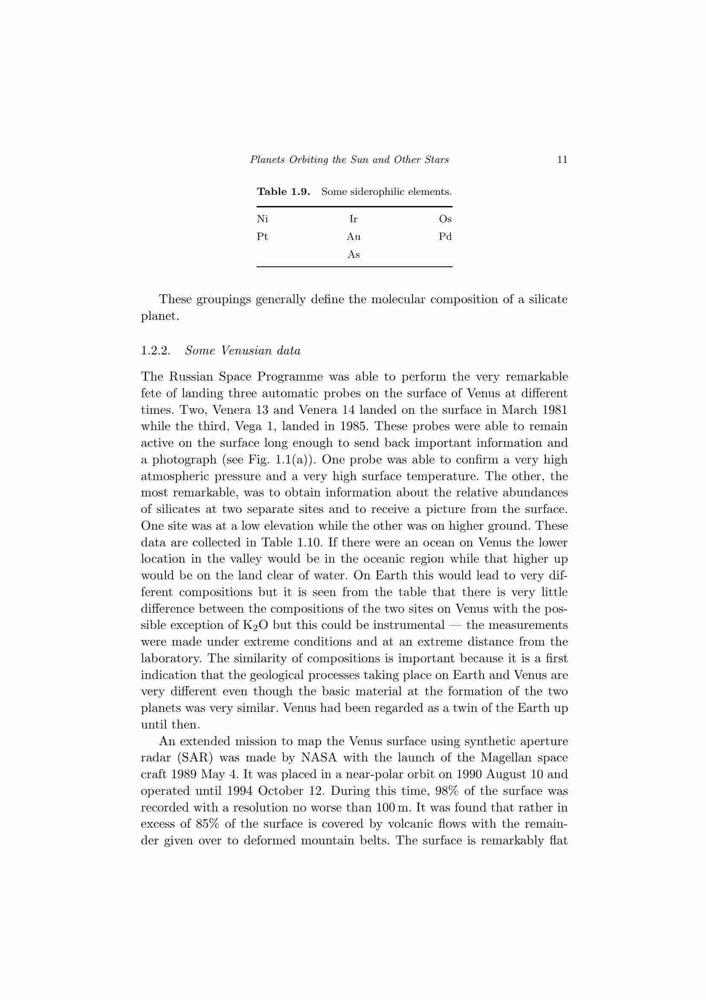 Planets Orbiting the Sun and Other Stars 11

Table 1.9. Some siderophilic elements.

| Ni | Ir | Os |
|---|---|---|
| Pt | Au | Pd |
| | As | |

These groupings generally define the molecular composition of a silicate planet.

1.2.2. Some Venusian data

The Russian Space Programme was able to perform the very remarkable fete of landing three automatic probes on the surface of Venus at different times. Two, Venera 13 and Venera 14 landed on the surface in March 1981 while the third, Vega 1, landed in 1985. These probes were able to remain active on the surface long enough to send back important information and a photograph (see Fig. 1.1(a)). One probe was able to confirm a very high atmospheric pressure and a very high surface temperature. The other, the most remarkable, was to obtain information about the relative abundances of silicates at two separate sites and to receive a picture from the surface. One site was at a low elevation while the other was on higher ground. These data are collected in Table 1.10. If there were an ocean on Venus the lower location in the valley would be in the oceanic region while that higher up would be on the land clear of water. On Earth this would lead to very different compositions but it is seen from the table that there is very little difference between the compositions of the two sites on Venus with the possible exception of $K_2O$ but this could be instrumental — the measurements were made under extreme conditions and at an extreme distance from the laboratory. The similarity of compositions is important because it is a first indication that the geological processes taking place on Earth and Venus are very different even though the basic material at the formation of the two planets was very similar. Venus had been regarded as a twin of the Earth up until then.

An extended mission to map the Venus surface using synthetic aperture radar (SAR) was made by NASA with the launch of the Magellan space craft 1989 May 4. It was placed in a near-polar orbit on 1990 August 10 and operated until 1994 October 12. During this time, 98% of the surface was recorded with a resolution no worse than 100 m. It was found that rather in excess of 85% of the surface is covered by volcanic flows with the remainder given over to deformed mountain belts. The surface is remarkably flat